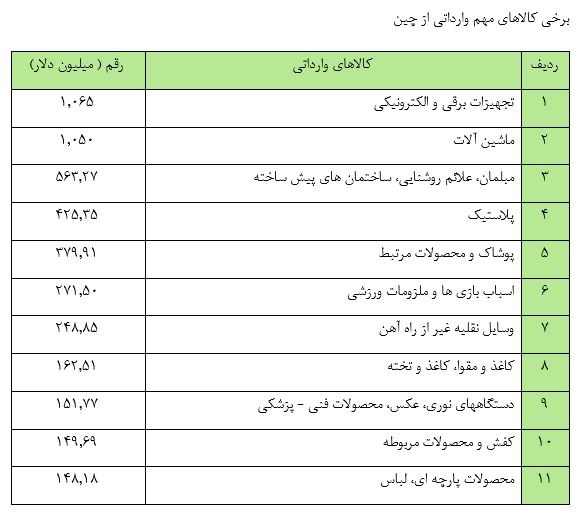 برخی کالاهای مهم وارداتی از چین

| ردیف | کالاهای وارداتی | رقم ( میلیون دلار) |
|---|---|---|
| ۱ | تجهیزات برقی و الکترونیکی | ۱,۰۶۵ |
| ۲ | ماشین آلات | ۱,۰۵۰ |
| ۳ | مبلمان، علائم روشنایی، ساختمان های پیش ساخته | ۵۶۳,۲۷ |
| ۴ | پلاستیک | ۴۲۵,۳۵ |
| ۵ | پوشاک و محصولات مرتبط | ۳۷۹,۹۱ |
| ۶ | اسباب بازی ها و ملزومات ورزشی | ۲۷۱,۵۰ |
| ۷ | وسایل نقلیه غیر از راه آهن | ۲۴۸,۸۵ |
| ۸ | کاغذ و مقوا، کاغذ و تخته | ۱۶۲,۵۱ |
| ۹ | دستگاههای نوری، عکس، محصولات فنی - پزشکی | ۱۵۱,۷۷ |
| ۱۰ | کفش و محصولات مربوطه | ۱۴۹,۶۹ |
| ۱۱ | محصولات پارچه ای، لباس | ۱۴۸,۱۸ |